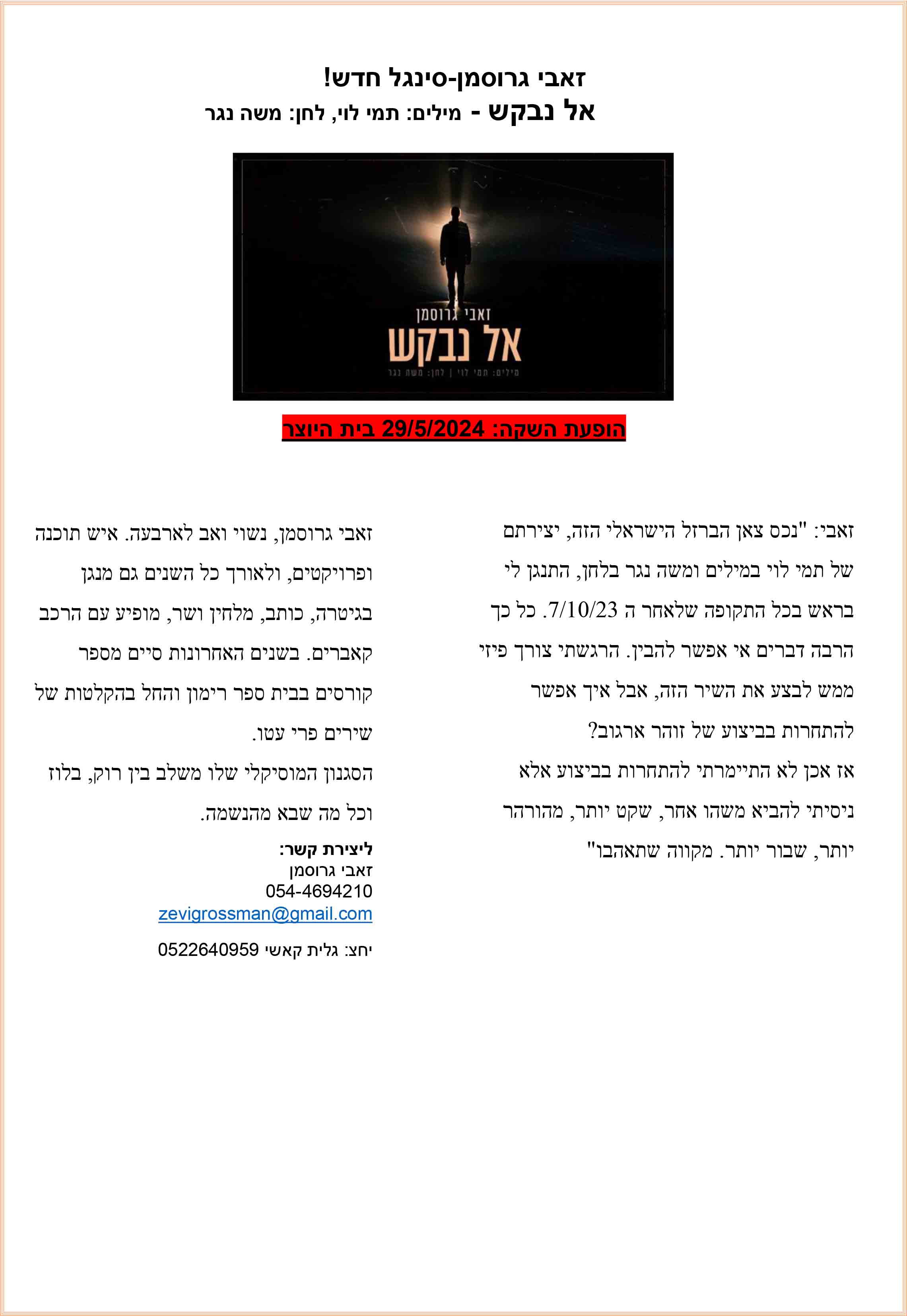 זאבי גרוסמן-סינגל חדש!
אל נבקש - מילים: תמי לוי, לחן: משה נגר

זאבי גרוסמן
אל נבקש
מילים: תמי לוי | לחן: משה נגר

הופעת השקה: 29/5/2024 בית היוצר

זאבי: "נכס צאן הברזל הישראלי הזה, יצירתם של תמי לוי במילים ומשה נגר בלחן, התנגן לי בראש בכל התקופה שלאחר ה 7/10/23. כל כך הרבה דברים אי אפשר להבין. הרגשתי צורך פיזי ממש לבצע את השיר הזה, אבל איך אפשר להתחרות בביצוע של זוהר ארגוב?
אז אכן לא התיימרתי להתחרות בביצוע אלא ניסיתי להביא משהו אחר, שקט יותר, מהורהר יותר, שבור יותר. מקווה שתאהבו"

זאבי גרוסמן, נשוי ואב לארבעה. איש תוכנה ופרויקטים, ולאורך כל השנים גם מנגן בגיטרה, כותב, מלחין ושר, מופיע עם הרכב קאברים. בשנים האחרונות סיים מספר קורסים בבית ספר רימון והחל בהקלטות של שירים פרי עטו.
הסגנון המוסיקלי שלו משלב בין רוק, בלוז וכל מה שבא מהנשמה.

ליצירת קשר:
זאבי גרוסמן
054-4694210
zevigrossman@gmail.com

יחצ: גלית קאשי 0522640959